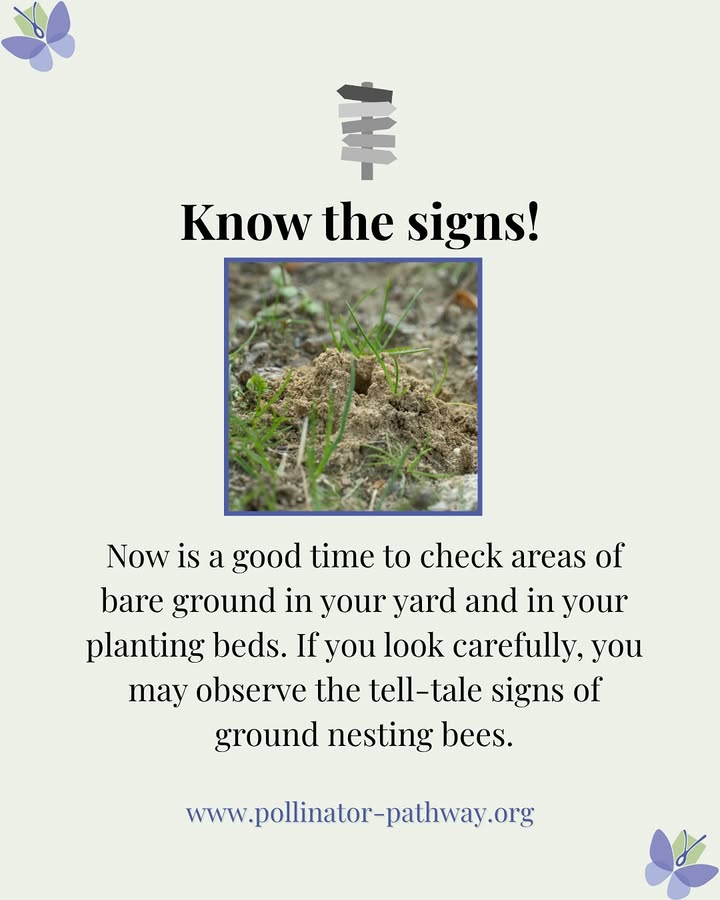 Know the signs!

Now is a good time to check areas of bare ground in your yard and in your planting beds. If you look carefully, you may observe the tell-tale signs of ground nesting bees.

www.pollinator-pathway.org